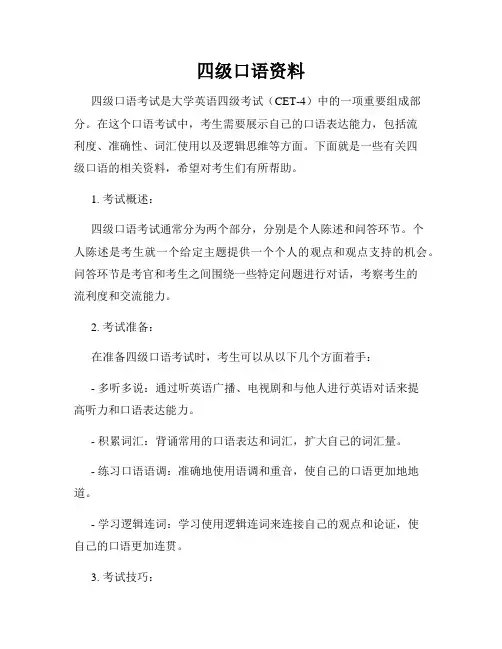 四级口语资料

四级口语考试是大学英语四级考试（CET-4）中的一项重要组成部分。在这个口语考试中，考生需要展示自己的口语表达能力，包括流利度、准确性、词汇使用以及逻辑思维等方面。下面就是一些有关四级口语的相关资料，希望对考生们有所帮助。

1. 考试概述：

四级口语考试通常分为两个部分，分别是个人陈述和问答环节。个人陈述是考生就一个给定主题提供一个个人的观点和观点支持的机会。问答环节是考官和考生之间围绕一些特定问题进行对话，考察考生的流利度和交流能力。

2. 考试准备：

在准备四级口语考试时，考生可以从以下几个方面着手：

- 多听多说：通过听英语广播、电视剧和与他人进行英语对话来提高听力和口语表达能力。

- 积累词汇：背诵常用的口语表达和词汇，扩大自己的词汇量。

- 练习口语语调：准确地使用语调和重音，使自己的口语更加地地道。

- 学习逻辑连词：学习使用逻辑连词来连接自己的观点和论证，使自己的口语更加连贯。

3. 考试技巧：